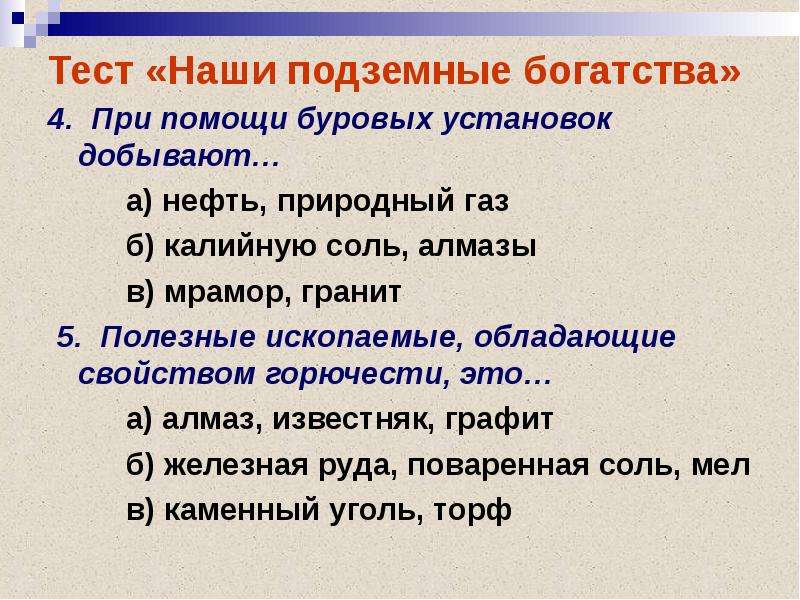 Тест «Наши подземные богатства»

4. При помощи буровых установок добывают…

а) нефть, природный газ

б) калийную соль, алмазы

в) мрамор, гранит

5. Полезные ископаемые, обладающие свойством горючести, это…

а) алмаз, известняк, графит

б) железная руда, поваренная соль, мел

в) каменный уголь, торф